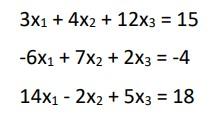 $3x_1 + 4x_2 + 12x_3 = 15$

$-6x_1 + 7x_2 + 2x_3 = -4$

$14x_1 - 2x_2 + 5x_3 = 18$